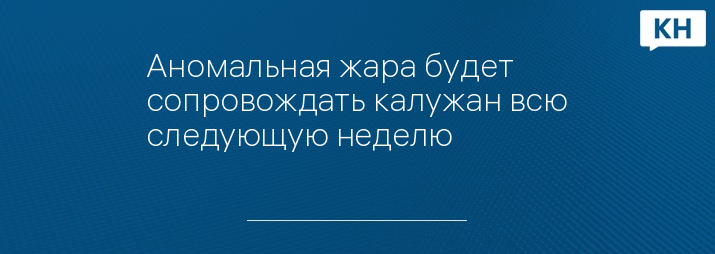 КН

Аномальная жара будет сопровождать калужан всю следующую неделю